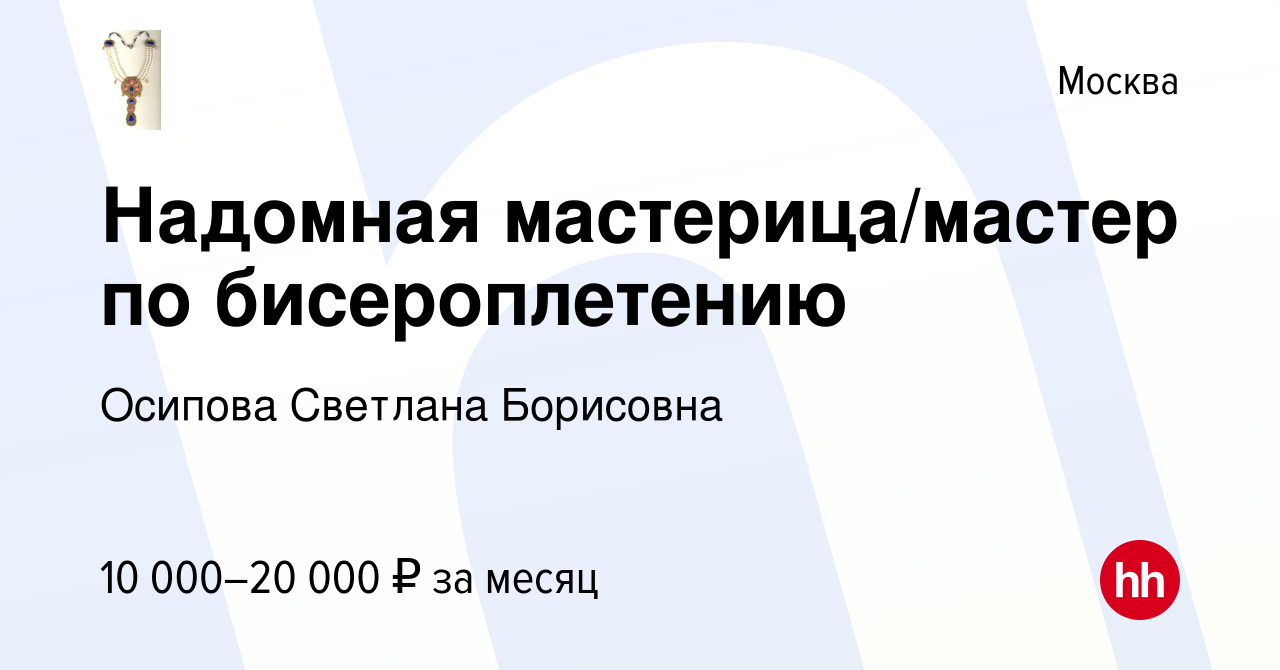 Москва

Надомная мастерица/мастер по бисероплетению

Осипова Светлана Борисовна

10 000–20 000 ₽ за месяц

hh